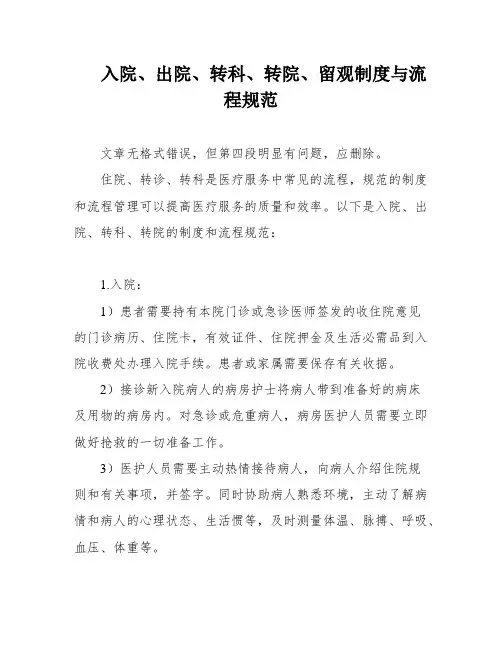 入院、出院、转科、转院、留观制度与流程规范

文章无格式错误，但第四段明显有问题，应删除。

住院、转诊、转科是医疗服务中常见的流程，规范的制度和流程管理可以提高医疗服务的质量和效率。以下是入院、出院、转科、转院的制度和流程规范：

1.入院：

1）患者需要持有本院门诊或急诊医师签发的收住院意见的门诊病历、住院卡，有效证件、住院押金及生活必需品到入院收费处办理入院手续。患者或家属需要保存有关收据。

2）接诊新入院病人的病房护士将病人带到准备好的病床及用物的病房内。对急诊或危重病人，病房医护人员需要立即做好抢救的一切准备工作。

3）医护人员需要主动热情接待病人，向病人介绍住院规则和有关事项，并签字。同时协助病人熟悉环境，主动了解病情和病人的心理状态、生活惯等，及时测量体温、脉搏、呼吸、血压、体重等。